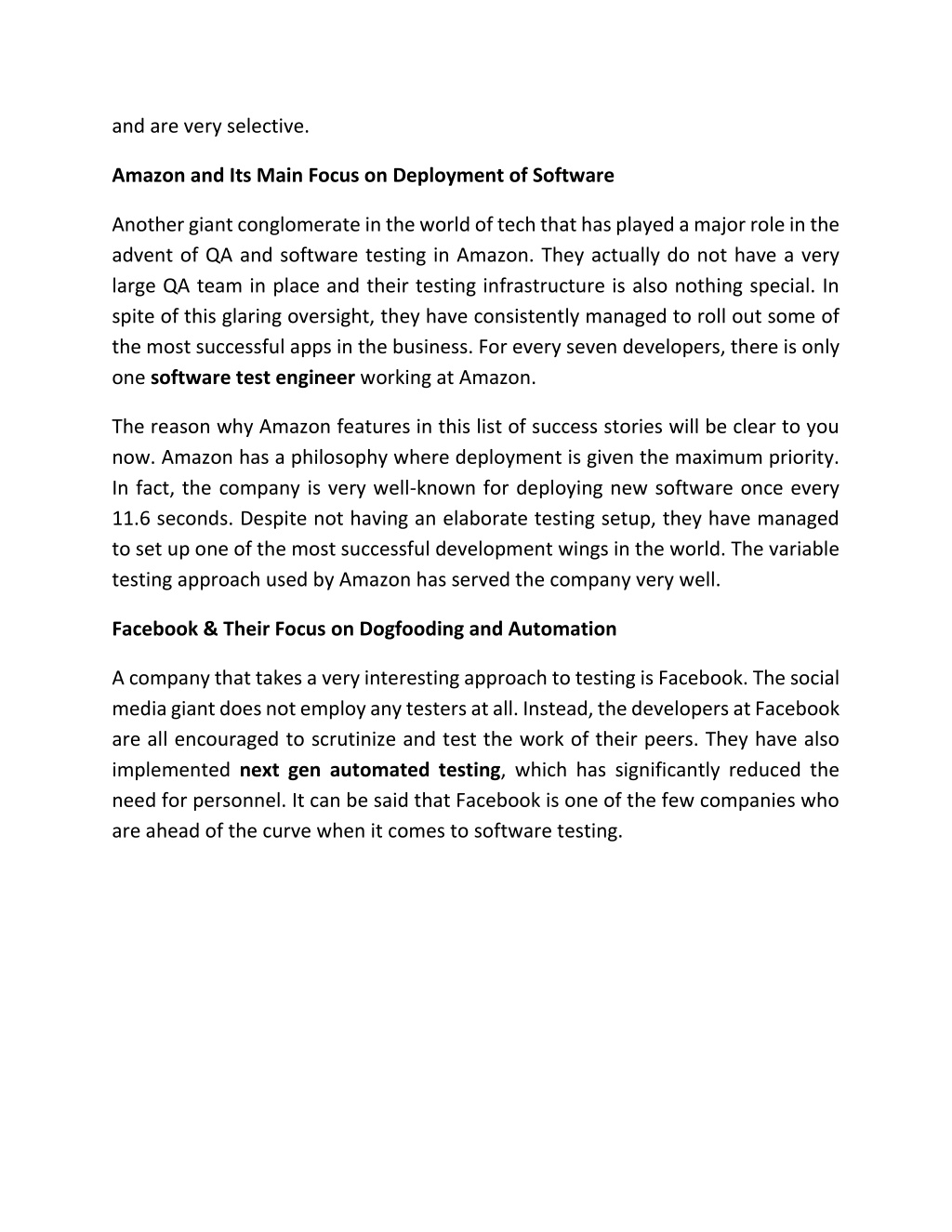 and are very selective.

Amazon and Its Main Focus on Deployment of Software

Another giant conglomerate in the world of tech that has played a major role in the advent of QA and software testing in Amazon. They actually do not have a very large QA team in place and their testing infrastructure is also nothing special. In spite of this glaring oversight, they have consistently managed to roll out some of the most successful apps in the business. For every seven developers, there is only one software test engineer working at Amazon.

The reason why Amazon features in this list of success stories will be clear to you now. Amazon has a philosophy where deployment is given the maximum priority. In fact, the company is very well-known for deploying new software once every 11.6 seconds. Despite not having an elaborate testing setup, they have managed to set up one of the most successful development wings in the world. The variable testing approach used by Amazon has served the company very well.

Facebook & Their Focus on Dogfooding and Automation

A company that takes a very interesting approach to testing is Facebook. The social media giant does not employ any testers at all. Instead, the developers at Facebook are all encouraged to scrutinize and test the work of their peers. They have also implemented next gen automated testing, which has significantly reduced the need for personnel. It can be said that Facebook is one of the few companies who are ahead of the curve when it comes to software testing.